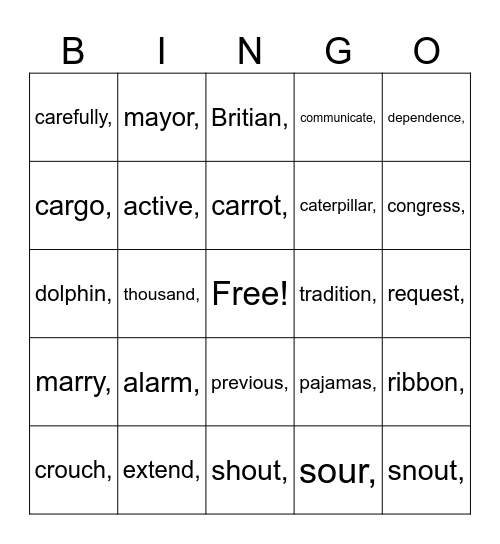 | B | I | N | G | O |
|---|---|---|---|---|
| carefully, | mayor, | Britian, | communicate, | dependence, |
| cargo, | active, | carrot, | caterpillar, | congress, |
| dolphin, | thousand, | Free! | tradition, | request, |
| marry, | alarm, | previous, | pajamas, | ribbon, |
| crouch, | extend, | shout, | sour, | snout, |